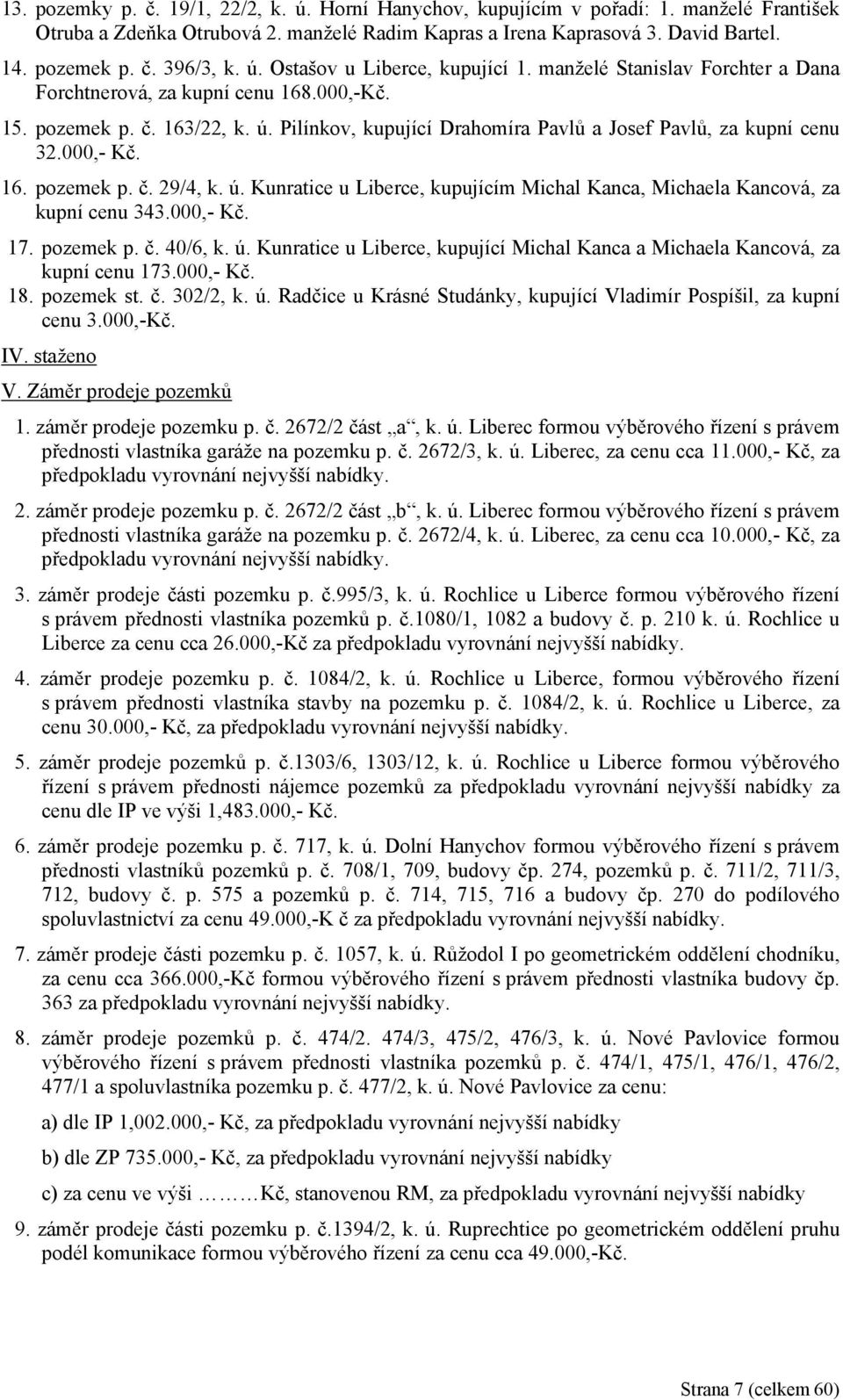 13. pozemky p. č. 19/1, 22/2, k. ú. Horní Hanychov, kupujícím v pořadí: 1. manželé František Otruba a Zdeňka Otrubová 2. manželé Radim Kapras a Irena Kaprasová 3. David Bartel.

14. pozemek p. č. 396/3, k. ú. Ostašov u Liberce, kupující 1. manželé Stanislav Forchter a Dana Forchtnerová, za kupní cenu 168.000,-Kč.

15. pozemek p. č. 163/22, k. ú. Pilínkov, kupující Drahomíra Pavlů a Josef Pavlů, za kupní cenu 32.000,- Kč.

16. pozemek p. č. 29/4, k. ú. Kunratice u Liberce, kupujícím Michal Kanca, Michaela Kancová, za kupní cenu 343.000,- Kč.

17. pozemek p. č. 40/6, k. ú. Kunratice u Liberce, kupující Michal Kanca a Michaela Kancová, za kupní cenu 173.000,- Kč.

18. pozemek st. č. 302/2, k. ú. Radčice u Krásné Studánky, kupující Vladimír Pospíšil, za kupní cenu 3.000,-Kč.

IV. staženo

V. Záměr prodeje pozemků

1. záměr prodeje pozemku p. č. 2672/2 část „a“, k. ú. Liberec formou výběrového řízení s právem přednosti vlastníka garáže na pozemku p. č. 2672/3, k. ú. Liberec, za cenu cca 11.000,- Kč, za předpokladu vyrovnání nejvyšší nabídky.

2. záměr prodeje pozemku p. č. 2672/2 část „b“, k. ú. Liberec formou výběrového řízení s právem přednosti vlastníka garáže na pozemku p. č. 2672/4, k. ú. Liberec, za cenu cca 10.000,- Kč, za předpokladu vyrovnání nejvyšší nabídky.

3. záměr prodeje části pozemku p. č.995/3, k. ú. Rochlice u Liberce formou výběrového řízení s právem přednosti vlastníka pozemků p. č.1080/1, 1082 a budovy č. p. 210 k. ú. Rochlice u Liberce za cenu cca 26.000,-Kč za předpokladu vyrovnání nejvyšší nabídky.

4. záměr prodeje pozemku p. č. 1084/2, k. ú. Rochlice u Liberce, formou výběrového řízení s právem přednosti vlastníka stavby na pozemku p. č. 1084/2, k. ú. Rochlice u Liberce, za cenu 30.000,- Kč, za předpokladu vyrovnání nejvyšší nabídky.

5. záměr prodeje pozemků p. č.1303/6, 1303/12, k. ú. Rochlice u Liberce formou výběrového řízení s právem přednosti nájemce pozemků za předpokladu vyrovnání nejvyšší nabídky za cenu dle IP ve výši 1,483.000,- Kč.

6. záměr prodeje pozemku p. č. 717, k. ú. Dolní Hanychov formou výběrového řízení s právem přednosti vlastníků pozemků p. č. 708/1, 709, budovy čp. 274, pozemků p. č. 711/2, 711/3, 712, budovy č. p. 575 a pozemků p. č. 714, 715, 716 a budovy čp. 270 do podílového spoluvlastnictví za cenu 49.000,-K č za předpokladu vyrovnání nejvyšší nabídky.

7. záměr prodeje části pozemku p. č. 1057, k. ú. Růžodol I po geometrickém oddělení chodníku, za cenu cca 366.000,-Kč formou výběrového řízení s právem přednosti vlastníka budovy čp. 363 za předpokladu vyrovnání nejvyšší nabídky.

8. záměr prodeje pozemků p. č. 474/2. 474/3, 475/2, 476/3, k. ú. Nové Pavlovice formou výběrového řízení s právem přednosti vlastníka pozemků p. č. 474/1, 475/1, 476/1, 476/2, 477/1 a spoluvlastníka pozemku p. č. 477/2, k. ú. Nové Pavlovice za cenu:

a) dle IP 1,002.000,- Kč, za předpokladu vyrovnání nejvyšší nabídky

b) dle ZP 735.000,- Kč, za předpokladu vyrovnání nejvyšší nabídky

c) za cenu ve výši ………Kč, stanovenou RM, za předpokladu vyrovnání nejvyšší nabídky

9. záměr prodeje části pozemku p. č.1394/2, k. ú. Ruprechtice po geometrickém oddělení pruhu podél komunikace formou výběrového řízení za cenu cca 49.000,-Kč.

Strana 7 (celkem 60)